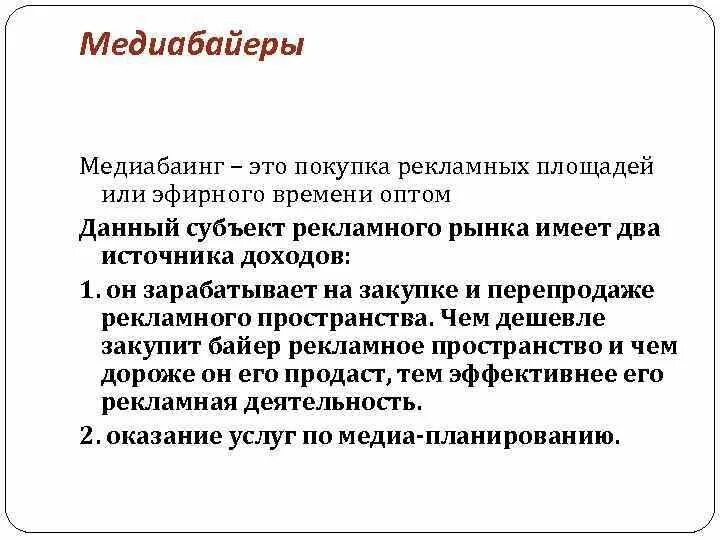 Медиабайеры

Медиабаинг – это покупка рекламных площадей или эфирного времени оптом

Данный субъект рекламного рынка имеет два источника доходов:

1. он зарабатывает на закупке и перепродаже рекламного пространства. Чем дешевле закупит байер рекламное пространство и чем дороже он его продаст, тем эффективнее его рекламная деятельность.

2. оказание услуг по медиа-планированию.